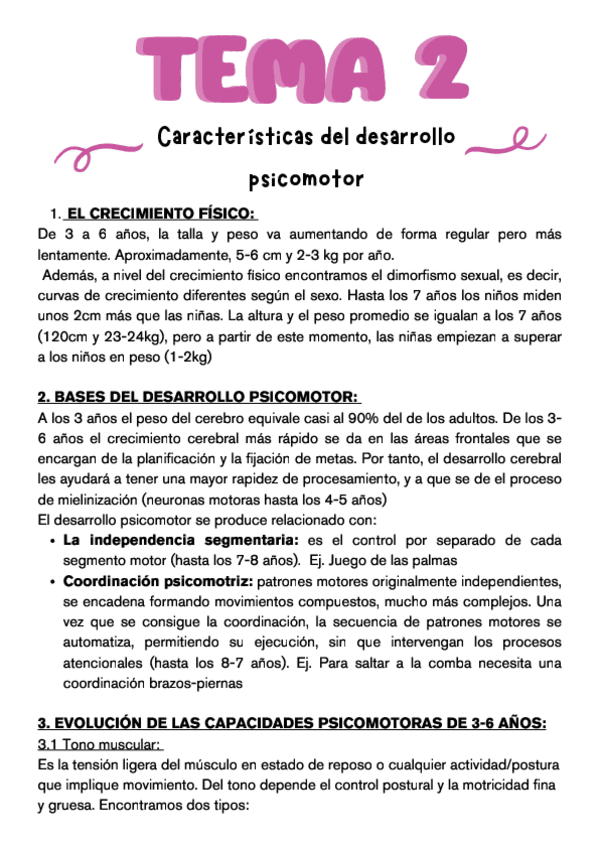 TEMA 2

Características del desarrollo psicomotor

1. EL CRECIMIENTO FÍSICO:
De 3 a 6 años, la talla y peso va aumentando de forma regular pero más lentamente. Aproximadamente, 5-6 cm y 2-3 kg por año.
Además, a nivel del crecimiento físico encontramos el dimorfismo sexual, es decir, curvas de crecimiento diferentes según el sexo. Hasta los 7 años los niños miden unos 2cm más que las niñas. La altura y el peso promedio se igualan a los 7 años (120cm y 23-24kg), pero a partir de este momento, las niñas empiezan a superar a los niños en peso (1-2kg)

2. BASES DEL DESARROLLO PSICOMOTOR:
A los 3 años el peso del cerebro equivale casi al 90% del de los adultos. De los 3-6 años el crecimiento cerebral más rápido se da en las áreas frontales que se encargan de la planificación y la fijación de metas. Por tanto, el desarrollo cerebral les ayudará a tener una mayor rapidez de procesamiento, y a que se de el proceso de mielinización (neuronas motoras hasta los 4-5 años)
El desarrollo psicomotor se produce relacionado con:
• La independencia segmentaria: es el control por separado de cada segmento motor (hasta los 7-8 años). Ej. Juego de las palmas
• Coordinación psicomotriz: patrones motores originalmente independientes, se encadena formando movimientos compuestos, mucho más complejos. Una vez que se consigue la coordinación, la secuencia de patrones motores se automatiza, permitiendo su ejecución, sin que intervengan los procesos atencionales (hasta los 8-7 años). Ej. Para saltar a la comba necesita una coordinación brazos-piernas

3. EVOLUCIÓN DE LAS CAPACIDADES PSICOMOTORAS DE 3-6 AÑOS:
3.1 Tono muscular:
Es la tensión ligera del músculo en estado de reposo o cualquier actividad/postura que implique movimiento. Del tono depende el control postural y la motricidad fina y gruesa. Encontramos dos tipos: